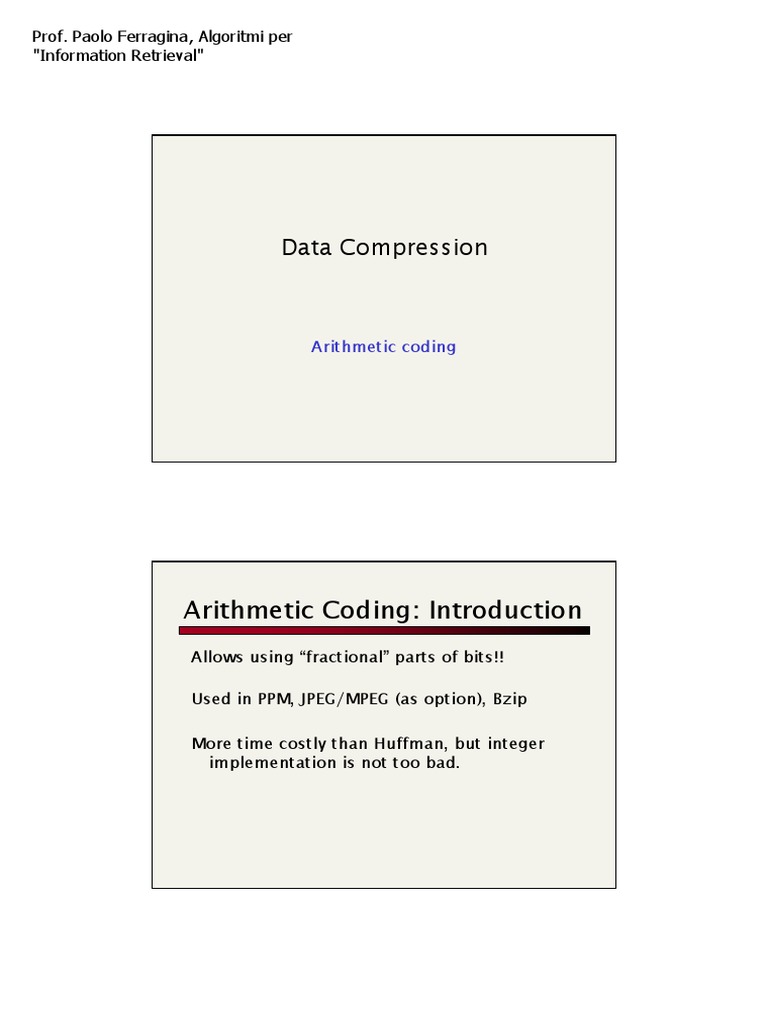 Prof. Paolo Ferragina, Algoritmi per "Information Retrieval"

Data Compression

Arithmetic coding

Arithmetic Coding: Introduction

Allows using “fractional” parts of bits!!

Used in PPM, JPEG/MPEG (as option), Bzip

More time costly than Huffman, but integer implementation is not too bad.